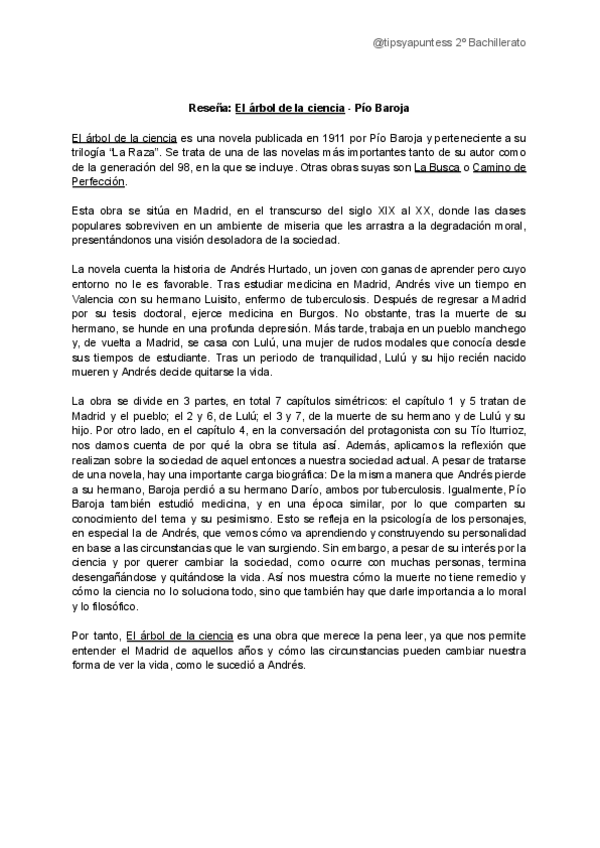 @tipsyapuntess 2º Bachillerato

Reseña: El árbol de la ciencia - Pío Baroja

El árbol de la ciencia es una novela publicada en 1911 por Pío Baroja y perteneciente a su trilogía "La Raza". Se trata de una de las novelas más importantes tanto de su autor como de la generación del 98, en la que se incluye. Otras obras suyas son La Busca o Camino de Perfección.

Esta obra se sitúa en Madrid, en el transcurso del siglo XIX al XX, donde las clases populares sobreviven en un ambiente de miseria que les arrastra a la degradación moral, presentándonos una visión desoladora de la sociedad.

La novela cuenta la historia de Andrés Hurtado, un joven con ganas de aprender pero cuyo entorno no le es favorable. Tras estudiar medicina en Madrid, Andrés vive un tiempo en Valencia con su hermano Luisito, enfermo de tuberculosis. Después de regresar a Madrid por su tesis doctoral, ejerce medicina en Burgos. No obstante, tras la muerte de su hermano, se hunde en una profunda depresión. Más tarde, trabaja en un pueblo manchego y, de vuelta a Madrid, se casa con Lulú, una mujer de rudos modales que conocía desde sus tiempos de estudiante. Tras un periodo de tranquilidad, Lulú y su hijo recién nacido mueren y Andrés decide quitarse la vida.

La obra se divide en 3 partes, en total 7 capítulos simétricos: el capítulo 1 y 5 tratan de Madrid y el pueblo; el 2 y 6, de Lulú; el 3 y 7, de la muerte de su hermano y de Lulú y su hijo. Por otro lado, en el capítulo 4, en la conversación del protagonista con su Tío Iturrioz, nos damos cuenta de por qué la obra se titula así. Además, aplicamos la reflexión que realizan sobre la sociedad de aquel entonces a nuestra sociedad actual. A pesar de tratarse de una novela, hay una importante carga biográfica: De la misma manera que Andrés pierde a su hermano, Baroja perdió a su hermano Darío, ambos por tuberculosis. Igualmente, Pío Baroja también estudió medicina, y en una época similar, por lo que comparten su conocimiento del tema y su pesimismo. Esto se refleja en la psicología de los personajes, en especial la de Andrés, que vemos cómo va aprendiendo y construyendo su personalidad en base a las circunstancias que le van surgiendo. Sin embargo, a pesar de su interés por la ciencia y por querer cambiar la sociedad, como ocurre con muchas personas, termina desengañándose y quitándose la vida. Así nos muestra cómo la muerte no tiene remedio y cómo la ciencia no lo soluciona todo, sino que también hay que darle importancia a lo moral y lo filosófico.

Por tanto, El árbol de la ciencia es una obra que merece la pena leer, ya que nos permite entender el Madrid de aquellos años y cómo las circunstancias pueden cambiar nuestra forma de ver la vida, como le sucedió a Andrés.